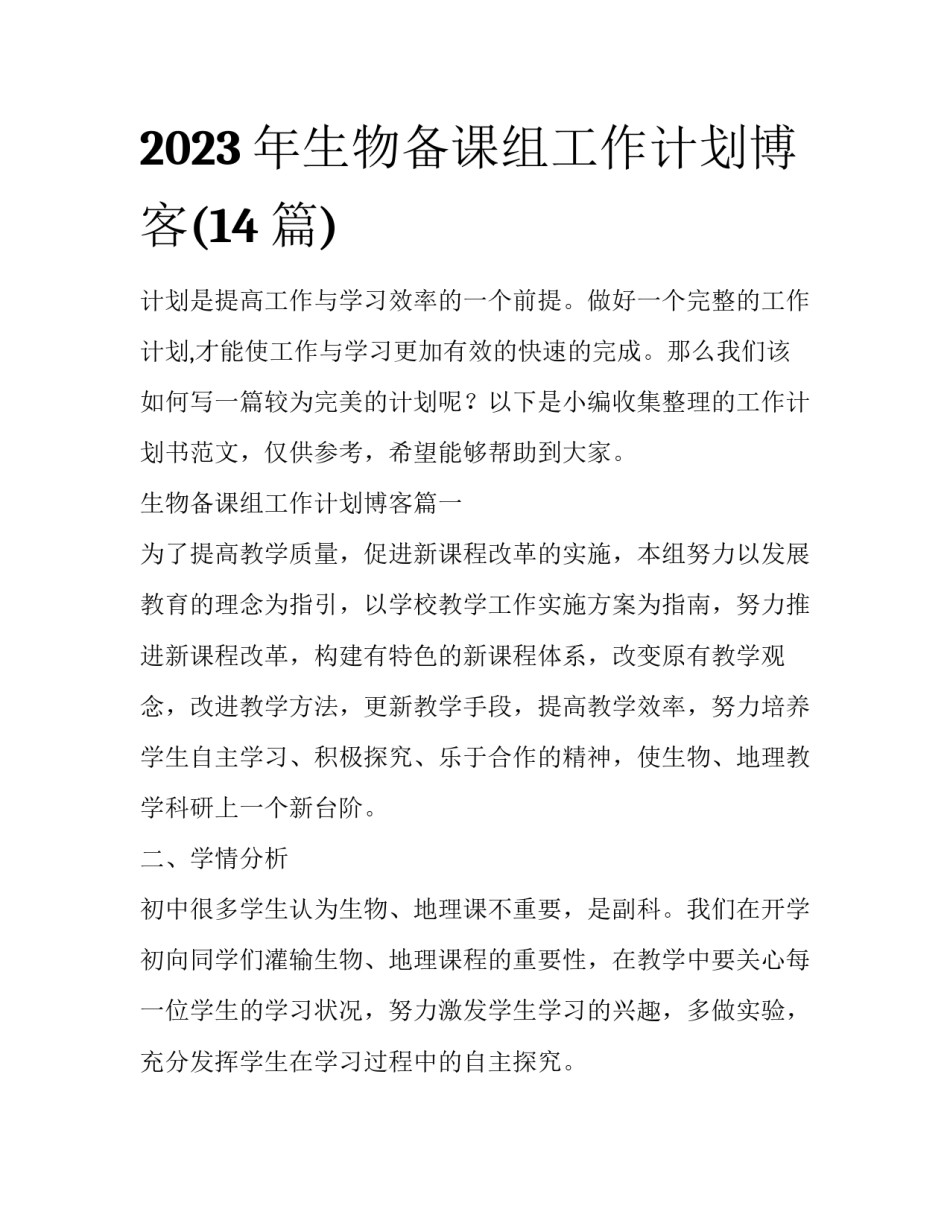 2023 年生物备课组工作计划博客(14 篇)

计划是提高工作与学习效率的一个前提。做好一个完整的工作计划,才能使工作与学习更加有效的快速的完成。那么我们该如何写一篇较为完美的计划呢？以下是小编收集整理的工作计划书范文，仅供参考，希望能够帮助到大家。

生物备课组工作计划博客篇一

为了提高教学质量，促进新课程改革的实施，本组努力以发展教育的理念为指引，以学校教学工作实施方案为指南，努力推进新课程改革，构建有特色的新课程体系，改变原有教学观念，改进教学方法，更新教学手段，提高教学效率，努力培养学生自主学习、积极探究、乐于合作的精神，使生物、地理教学科研上一个新台阶。

二、学情分析

初中很多学生认为生物、地理课不重要，是副科。我们在开学初向同学们灌输生物、地理课程的重要性，在教学中要关心每一位学生的学习状况，努力激发学生学习的兴趣，多做实验，充分发挥学生在学习过程中的自主探究。